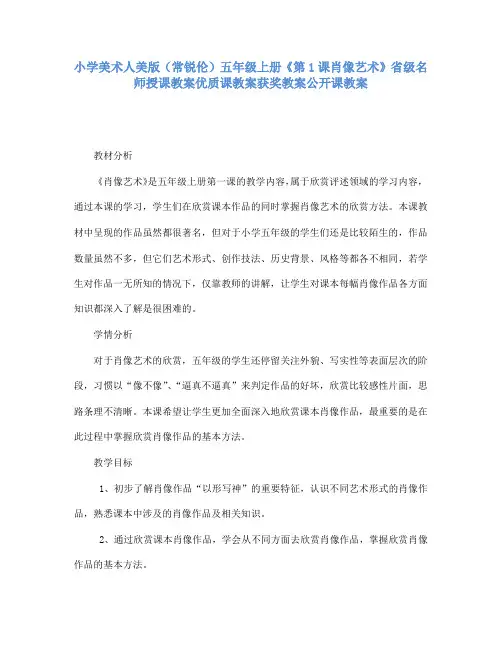 小学美术人美版（常锐伦）五年级上册《第1课肖像艺术》省级名师授课教案优质课教案获奖教案公开课教案

教材分析

《肖像艺术》是五年级上册第一课的教学内容,属于欣赏评述领域的学习内容，通过本课的学习，学生们在欣赏课本作品的同时掌握肖像艺术的欣赏方法。本课教材中呈现的作品虽然都很著名，但对于小学五年级的学生们还是比较陌生的，作品数量虽然不多，但它们艺术形式、创作技法、历史背景、风格等都各不相同，若学生对作品一无所知的情况下，仅靠教师的讲解，让学生对课本每幅肖像作品各方面知识都深入了解是很困难的。

学情分析

对于肖像艺术的欣赏，五年级的学生还停留关注外貌、写实性等表面层次的阶段，习惯以“像不像”、“逼真不逼真”来判定作品的好坏，欣赏比较感性片面，思路条理不清晰。本课希望让学生更加全面深入地欣赏课本肖像作品，最重要的是在此过程中掌握欣赏肖像作品的基本方法。

教学目标

1、初步了解肖像作品“以形写神”的重要特征，认识不同艺术形式的肖像作品，熟悉课本中涉及的肖像作品及相关知识。

2、通过欣赏课本肖像作品，学会从不同方面去欣赏肖像作品，掌握欣赏肖像作品的基本方法。